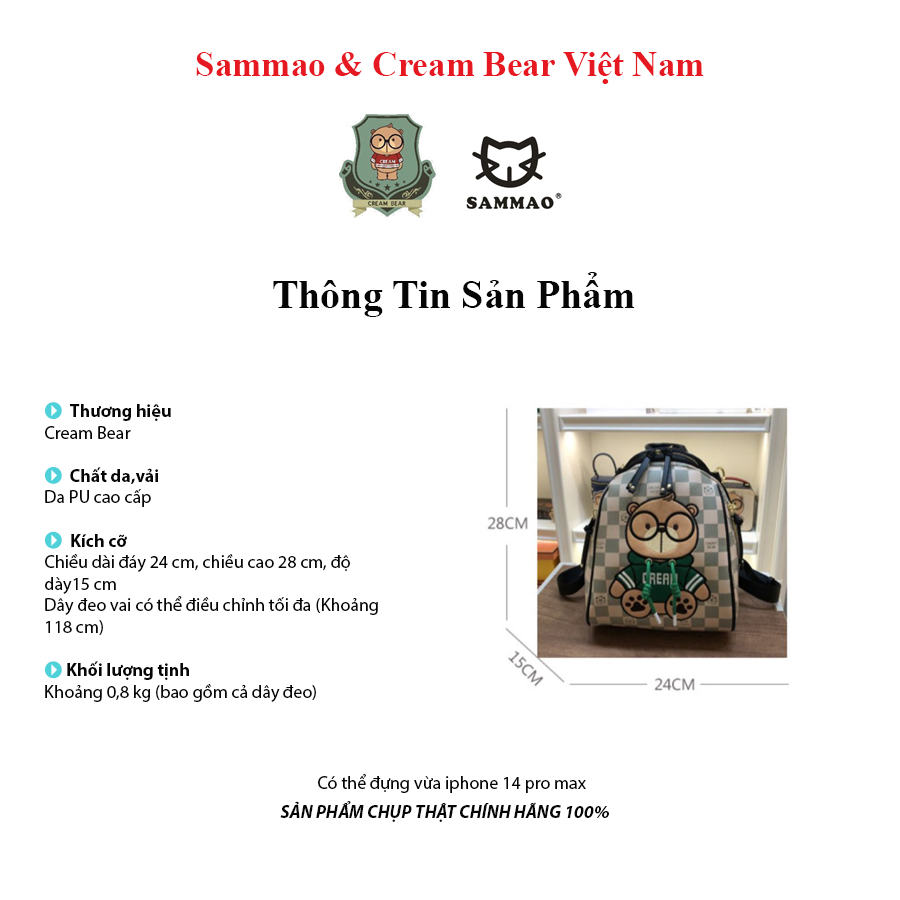 Sammao & Cream Bear Việt Nam

CREAM
CREAM BEAR

SAMMAO®

Thông Tin Sản Phẩm

Thương hiệu
Cream Bear

Chất da,vải
Da PU cao cấp

Kích cỡ
Chiều dài đáy 24 cm, chiều cao 28 cm, độ dày15 cm
Dây đeo vai có thể điều chỉnh tối đa (Khoảng 118 cm)

Khối lượng tịnh
Khoảng 0,8 kg (bao gồm cả dây đeo)

28CM
CREAM
15CM
24CM

Có thể đựng vừa iphone 14 pro max
SẢN PHẨM CHỤP THẬT CHÍNH HÃNG 100%